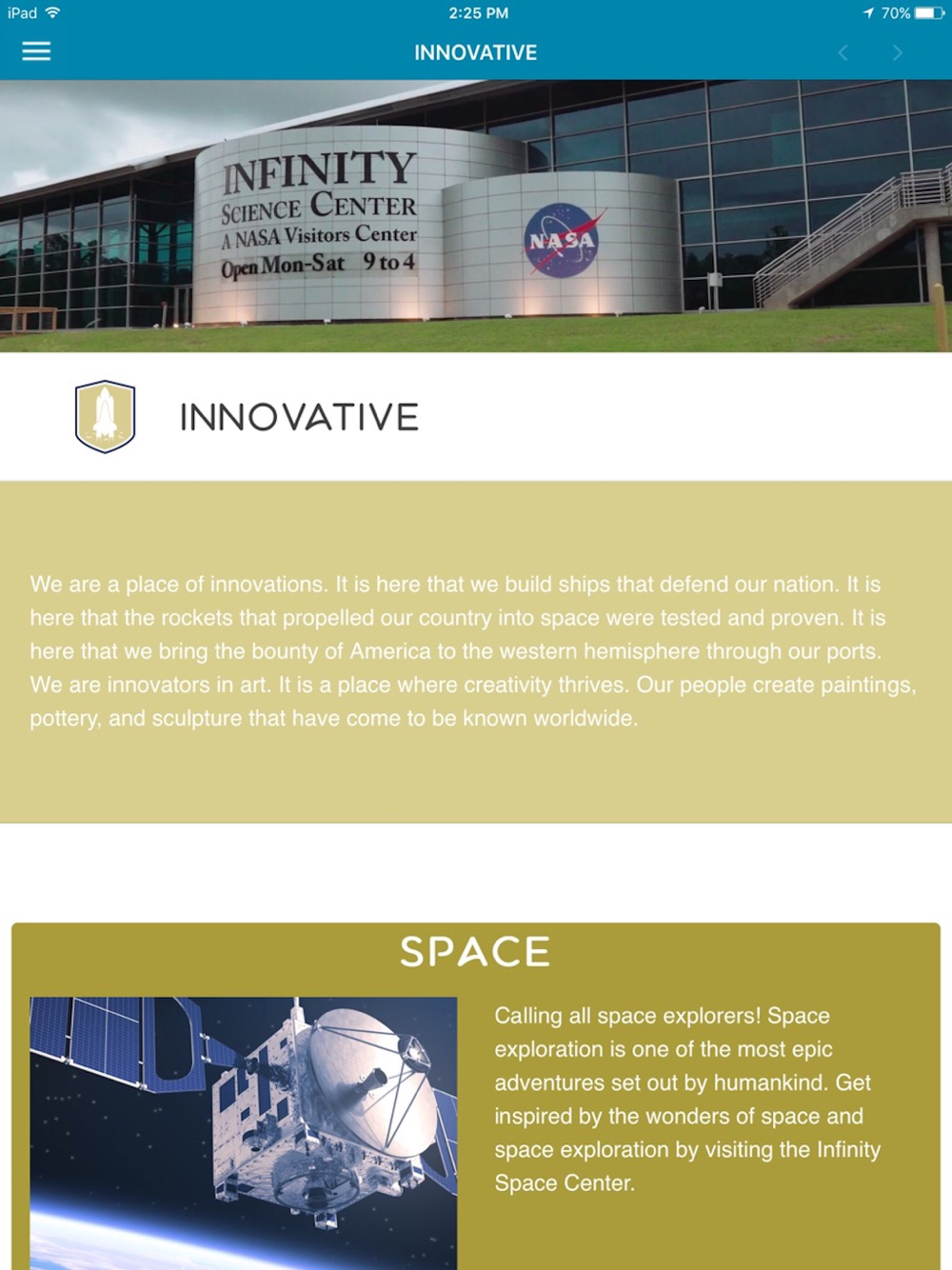 iPad 2:25 PM 70%

INNOVATIVE

INFINITY
SCIENCE CENTER
A NASA Visitors Center
Open Mon-Sat 9 to 4

NASA

INNOVATIVE

We are a place of innovations. It is here that we build ships that defend our nation. It is here that the rockets that propelled our country into space were tested and proven. It is here that we bring the bounty of America to the western hemisphere through our ports. We are innovators in art. It is a place where creativity thrives. Our people create paintings, pottery, and sculpture that have come to be known worldwide.

SPACE

Calling all space explorers! Space exploration is one of the most epic adventures set out by humankind. Get inspired by the wonders of space and space exploration by visiting the Infinity Space Center.